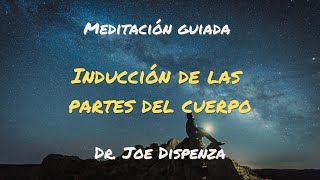 Meditación guiada

Inducción de las partes del cuerpo

Dr. Joe Dispenza